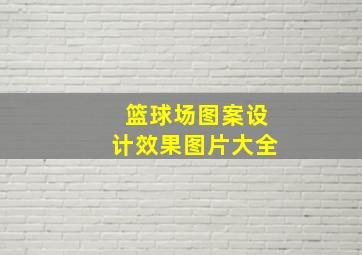 篮球场图案设计效果图片大全